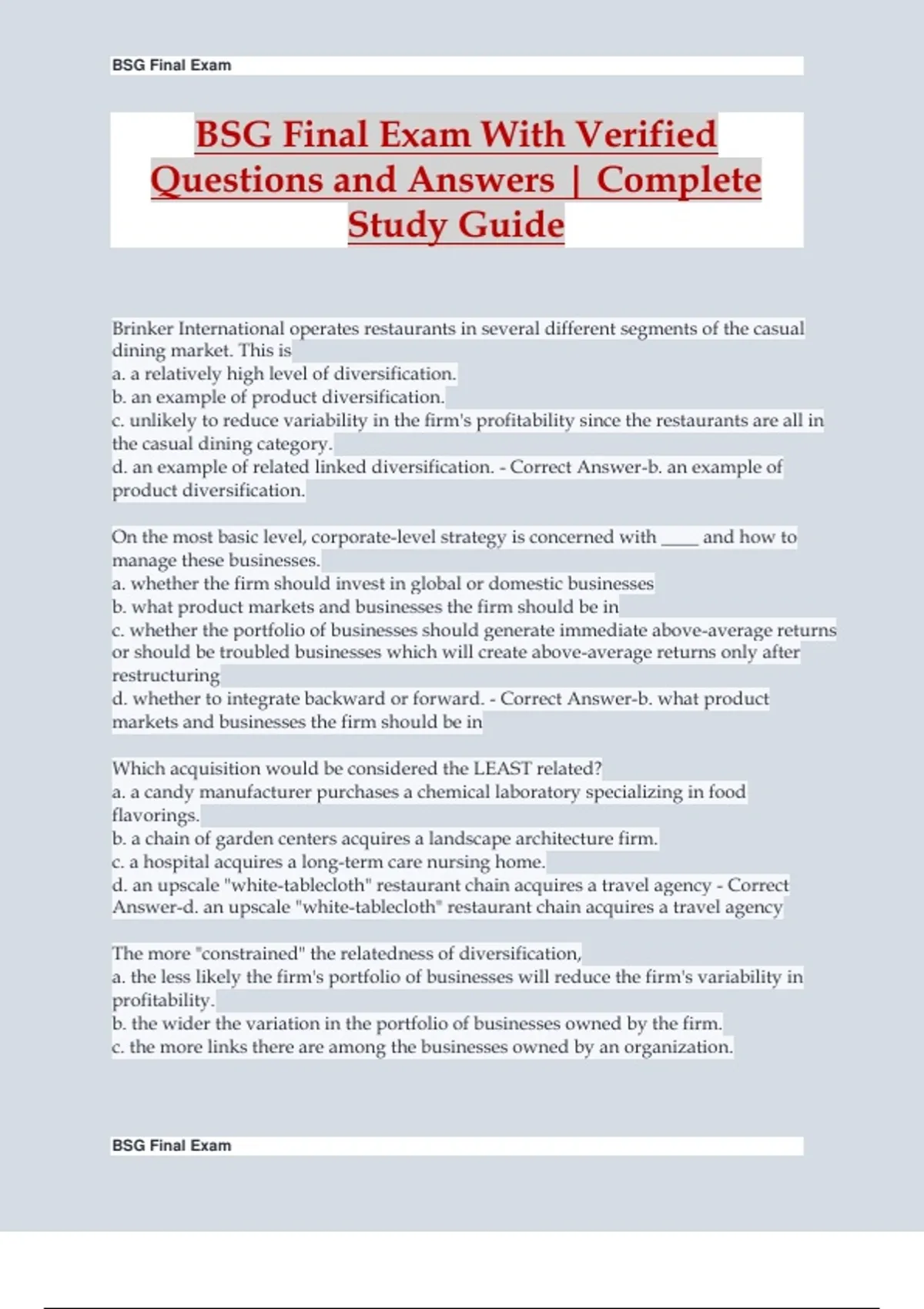 BSG Final Exam

BSG Final Exam With Verified Questions and Answers | Complete Study Guide

Brinker International operates restaurants in several different segments of the casual dining market. This is
a. a relatively high level of diversification.
b. an example of product diversification.
c. unlikely to reduce variability in the firm's profitability since the restaurants are all in the casual dining category.
d. an example of related linked diversification. - Correct Answer-b. an example of product diversification.

On the most basic level, corporate-level strategy is concerned with ____ and how to manage these businesses.
a. whether the firm should invest in global or domestic businesses
b. what product markets and businesses the firm should be in
c. whether the portfolio of businesses should generate immediate above-average returns or should be troubled businesses which will create above-average returns only after restructuring
d. whether to integrate backward or forward. - Correct Answer-b. what product markets and businesses the firm should be in

Which acquisition would be considered the LEAST related?
a. a candy manufacturer purchases a chemical laboratory specializing in food flavorings.
b. a chain of garden centers acquires a landscape architecture firm.
c. a hospital acquires a long-term care nursing home.
d. an upscale "white-tablecloth" restaurant chain acquires a travel agency - Correct Answer-d. an upscale "white-tablecloth" restaurant chain acquires a travel agency

The more "constrained" the relatedness of diversification,
a. the less likely the firm's portfolio of businesses will reduce the firm's variability in profitability.
b. the wider the variation in the portfolio of businesses owned by the firm.
c. the more links there are among the businesses owned by an organization.

BSG Final Exam